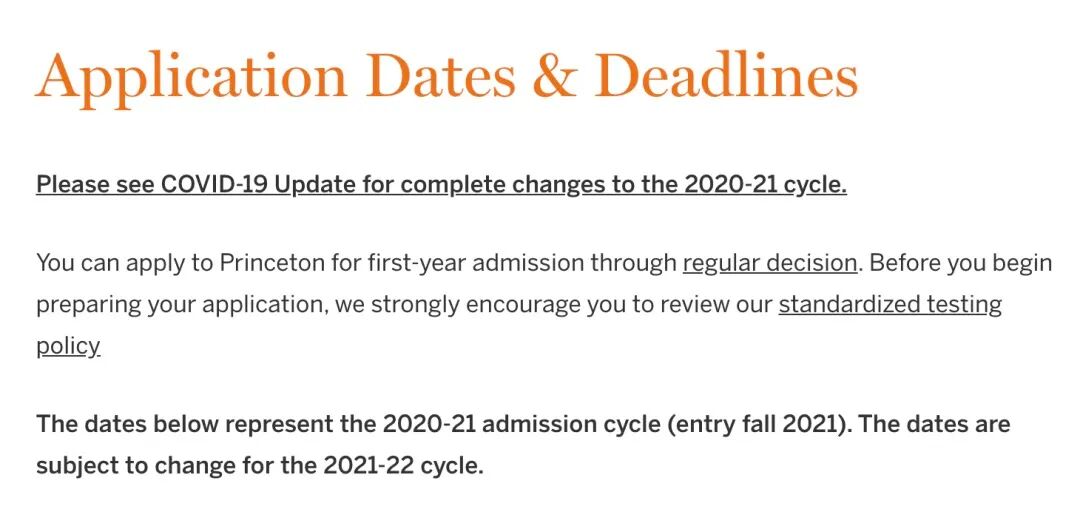 Application Dates & Deadlines

Please see COVID-19 Update for complete changes to the 2020-21 cycle.

You can apply to Princeton for first-year admission through regular decision. Before you begin preparing your application, we strongly encourage you to review our standardized testing policy

The dates below represent the 2020-21 admission cycle (entry fall 2021). The dates are subject to change for the 2021-22 cycle.